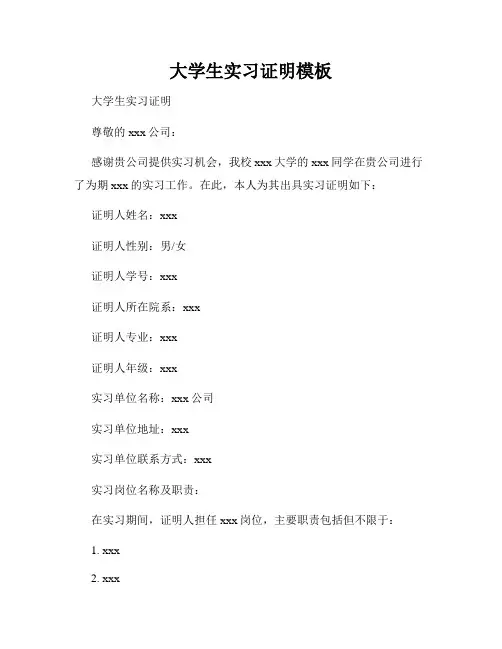 大学生实习证明模板

大学生实习证明

尊敬的 xxx 公司：

感谢贵公司提供实习机会，我校 xxx 大学的 xxx 同学在贵公司进行了为期 xxx 的实习工作。在此，本人为其出具实习证明如下：

证明人姓名：xxx

证明人性别：男/女

证明人学号：xxx

证明人所在院系：xxx

证明人专业：xxx

证明人年级：xxx

实习单位名称：xxx 公司

实习单位地址：xxx

实习单位联系方式：xxx

实习岗位名称及职责：

在实习期间，证明人担任 xxx 岗位，主要职责包括但不限于：

1. xxx

2. xxx